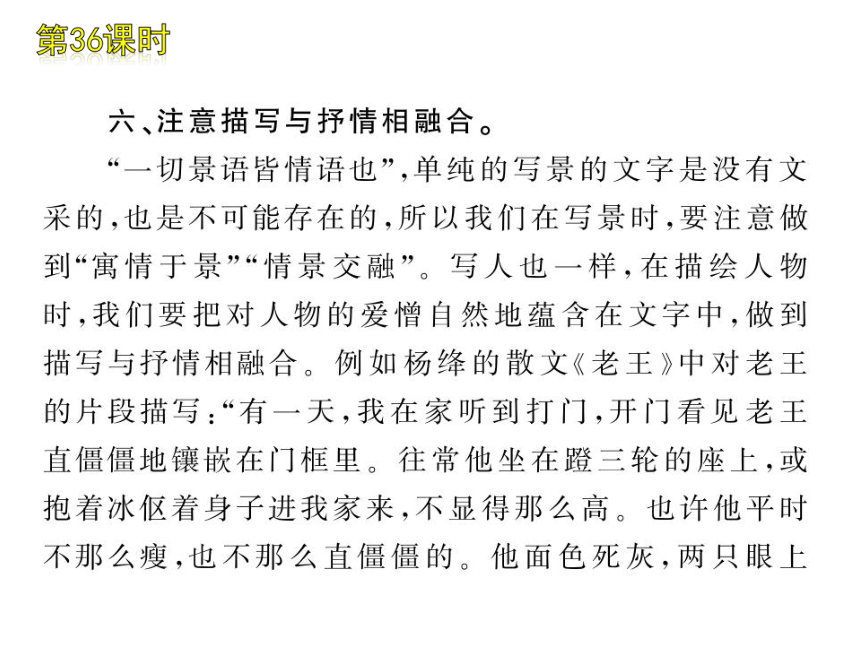 第36课时

六、注意描写与抒情相融合。

“一切景语皆情语也”，单纯的写景的文字是没有文采的，也是不可能存在的，所以我们在写景时，要注意做到“寓情于景”“情景交融”。写人也一样，在描绘人物时，我们要把对人物的爱憎自然地蕴含在文字中，做到描写与抒情相融合。例如杨绛的散文《老王》中对老王的片段描写：“有一天，我在家听到打门，开门看见老王直僵僵地镶嵌在门框里。往常他坐在蹬三轮的座上，或抱着冰伛着身子进我家来，不显得那么高。也许他平时不那么瘦，也不那么直僵僵的。他面色死灰，两只眼上